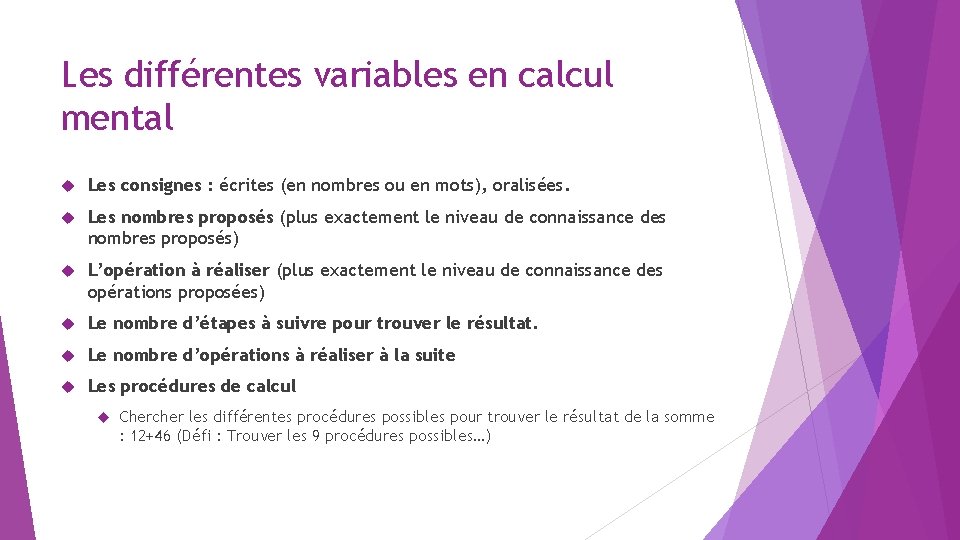 Les différentes variables en calcul mental

Les consignes : écrites (en nombres ou en mots), oralisées.

Les nombres proposés (plus exactement le niveau de connaissance des nombres proposés)

L'opération à réaliser (plus exactement le niveau de connaissance des opérations proposées)

Le nombre d'étapes à suivre pour trouver le résultat.

Le nombre d'opérations à réaliser à la suite

Les procédures de calcul

Chercher les différentes procédures possibles pour trouver le résultat de la somme : 12+46 (Défi : Trouver les 9 procédures possibles…)